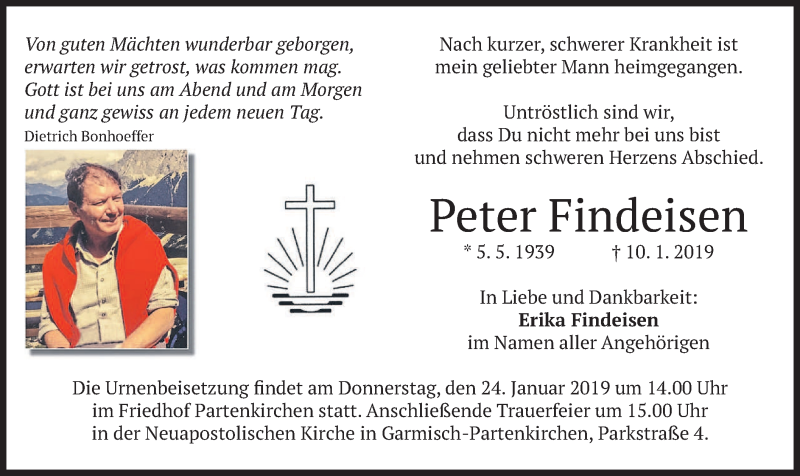 Von guten Mächten wunderbar geborgen,
erwarten wir getrost, was kommen mag.
Gott ist bei uns am Abend und am Morgen
und ganz gewiss an jedem neuen Tag.
Dietrich Bonhoeffer

Nach kurzer, schwerer Krankheit ist
mein geliebter Mann heimgegangen.

Untröstlich sind wir,
dass Du nicht mehr bei uns bist
und nehmen schweren Herzens Abschied.

Peter Findeisen

* 5. 5. 1939 † 10. 1. 2019

In Liebe und Dankbarkeit:
Erika Findeisen
im Namen aller Angehörigen

Die Urnenbeisetzung findet am Donnerstag, den 24. Januar 2019 um 14.00 Uhr im Friedhof Partenkirchen statt. Anschließende Trauerfeier um 15.00 Uhr in der Neuapostolischen Kirche in Garmisch-Partenkirchen, Parkstraße 4.